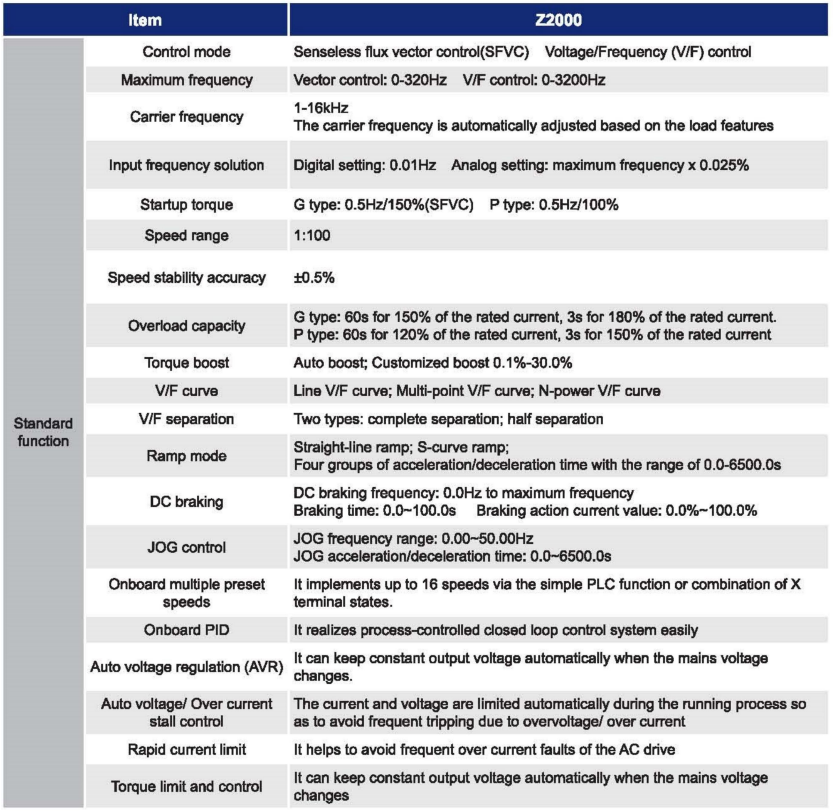 | Item | | Z2000 |
|---|---|---|
| Standard function | Control mode | Senseless flux vector control(SFVC) Voltage/Frequency (V/F) control |
| | Maximum frequency | Vector control: 0-320Hz V/F control: 0-3200Hz |
| | Carrier frequency | 1-16kHz The carrier frequency is automatically adjusted based on the load features |
| | Input frequency solution | Digital setting: 0.01Hz Analog setting: maximum frequency x 0.025% |
| | Startup torque | G type: 0.5Hz/150%(SFVC) P type: 0.5Hz/100% |
| | Speed range | 1:100 |
| | Speed stability accuracy | ±0.5% |
| | Overload capacity | G type: 60s for 150% of the rated current, 3s for 180% of the rated current. P type: 60s for 120% of the rated current, 3s for 150% of the rated current |
| | Torque boost | Auto boost; Customized boost 0.1%-30.0% |
| | V/F curve | Line V/F curve; Multi-point V/F curve; N-power V/F curve |
| | V/F separation | Two types: complete separation; half separation |
| | Ramp mode | Straight-line ramp; S-curve ramp; Four groups of acceleration/deceleration time with the range of 0.0-6500.0s |
| | DC braking | DC braking frequency: 0.0Hz to maximum frequency Braking time: 0.0~100.0s Braking action current value: 0.0%~100.0% |
| | JOG control | JOG frequency range: 0.00~50.00Hz JOG acceleration/deceleration time: 0.0~6500.0s |
| | Onboard multiple preset speeds | It implements up to 16 speeds via the simple PLC function or combination of X terminal states. |
| | Onboard PID | It realizes process-controlled closed loop control system easily |
| | Auto voltage regulation (AVR) | It can keep constant output voltage automatically when the mains voltage changes. |
| | Auto voltage/ Over current stall control | The current and voltage are limited automatically during the running process so as to avoid frequent tripping due to overvoltage/ over current |
| | Rapid current limit | It helps to avoid frequent over current faults of the AC drive |
| | Torque limit and control | It can keep constant output voltage automatically when the mains voltage changes |